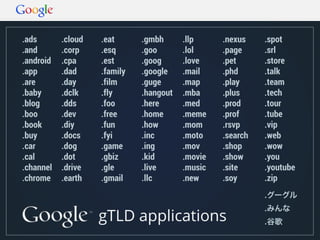 Google

.ads
.and
.android
.app
.are
.baby
.blog
.boo
.book
.buy
.car
.cal
.channel
.chrome

.cloud
.corp
.cpa
.dad
.day
.dclk
.dds
.dev
.diy
.docs
.dog
.dot
.drive
.earth

.eat
.esq
.est
.family
.film
.fly
.foo
.free
.fun
.fyi
.game
.gbiz
.gle
.gmail

.gmbh
.goo
.goog
.google
.guge
.hangout
.here
.home
.how
.inc
.ing
.kid
.live
.llc

.llp
.lol
.love
.mail
.map
.mba
.med
.meme
.mom
.moto
.mov
.movie
.music
.new

.nexus
.page
.pet
.phd
.play
.plus
.prod
.prof
.rsvp
.search
.shop
.show
.site
.soy

.spot
.srl
.store
.talk
.team
.tech
.tour
.tube
.vip
.web
.wow
.you
.youtube
.zip

.グーグル
.みんな
.谷歌

Google gTLD applications